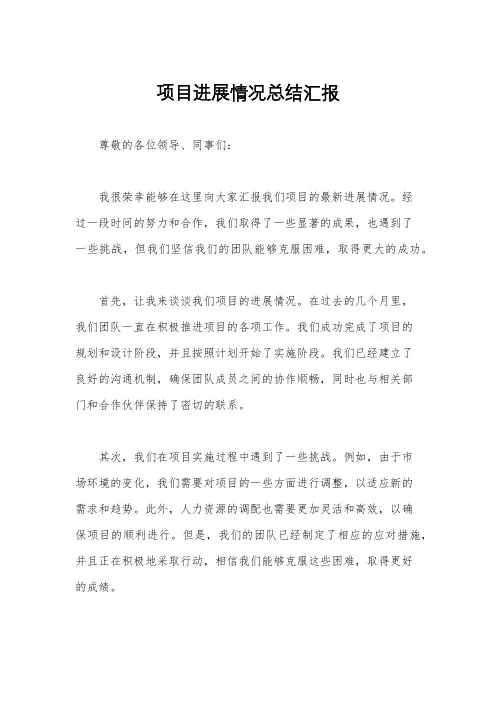 项目进展情况总结汇报

尊敬的各位领导、同事们：

我很荣幸能够在这里向大家汇报我们项目的最新进展情况。经过一段时间的努力和合作，我们取得了一些显著的成果，也遇到了一些挑战，但我们坚信我们的团队能够克服困难，取得更大的成功。

首先，让我来谈谈我们项目的进展情况。在过去的几个月里，我们团队一直在积极推进项目的各项工作。我们成功完成了项目的规划和设计阶段，并且按照计划开始了实施阶段。我们已经建立了良好的沟通机制，确保团队成员之间的协作顺畅，同时也与相关部门和合作伙伴保持了密切的联系。

其次，我们在项目实施过程中遇到了一些挑战。例如，由于市场环境的变化，我们需要对项目的一些方面进行调整，以适应新的需求和趋势。此外，人力资源的调配也需要更加灵活和高效，以确保项目的顺利进行。但是，我们的团队已经制定了相应的应对措施，并且正在积极地采取行动，相信我们能够克服这些困难，取得更好的成绩。